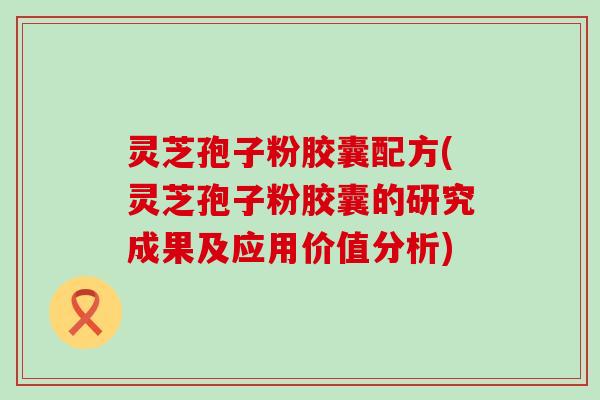 灵芝孢子粉胶囊配方(灵芝孢子粉胶囊的研究成果及应用价值分析)